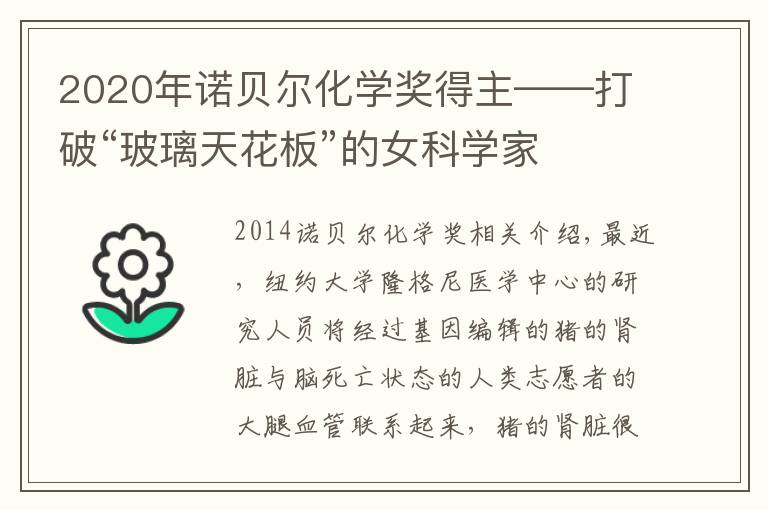 2020年诺贝尔化学奖得主——打破“玻璃天花板”的女科学家

2014诺贝尔化学奖相关介绍，最近，纽约大学隆格尼医学中心的研究人员将经过基因编辑的猪的肾脏与脑死亡状态的人类志愿者的大腿血管联系起来，猪的肾脏很